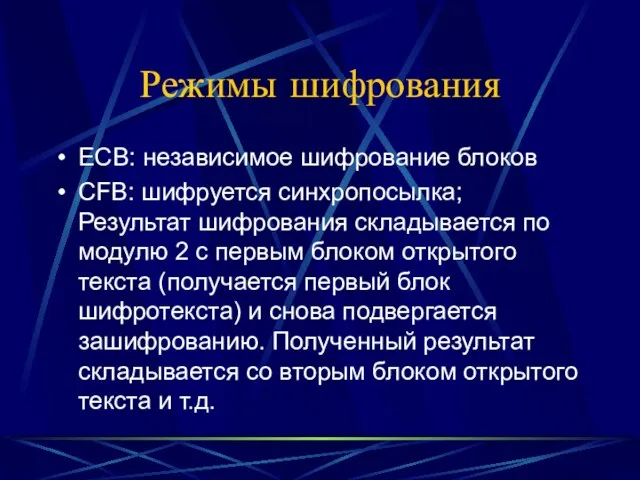 Режимы шифрования

• ECB: независимое шифрование блоков
• CFB: шифруется синхропосылка; Результат шифрования складывается по модулю 2 с первым блоком открытого текста (получается первый блок шифротекста) и снова подвергается зашифрованию. Полученный результат складывается со вторым блоком открытого текста и т.д.